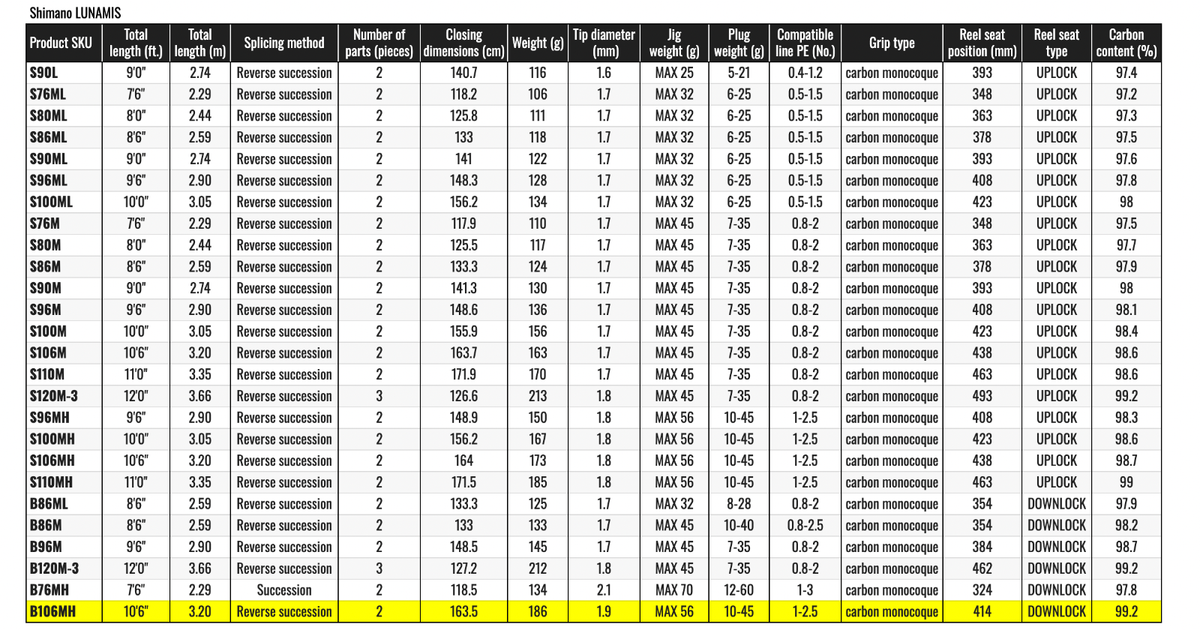 Shimano LUNAMIS

| Product SKU | Total length (ft.) | Total length (m) | Splicing method | Number of parts (pieces) | Closing dimensions (cm) | Weight (g) | Tip diameter (mm) | Jig weight (g) | Plug weight (g) | Compatible line PE (No.) | Grip type | Reel seat position (mm) | Reel seat type | Carbon content (%) |
|---|---|---|---|---|---|---|---|---|---|---|---|---|---|---|
| S90L | 9'0" | 2.74 | Reverse succession | 2 | 140.7 | 116 | 1.6 | MAX 25 | 5-21 | 0.4-1.2 | carbon monocoque | 393 | UPLOCK | 97.4 |
| S76ML | 7'6" | 2.29 | Reverse succession | 2 | 118.2 | 106 | 1.7 | MAX 32 | 6-25 | 0.5-1.5 | carbon monocoque | 348 | UPLOCK | 97.2 |
| S80ML | 8'0" | 2.44 | Reverse succession | 2 | 125.8 | 111 | 1.7 | MAX 32 | 6-25 | 0.5-1.5 | carbon monocoque | 363 | UPLOCK | 97.3 |
| S86ML | 8'6" | 2.59 | Reverse succession | 2 | 133 | 118 | 1.7 | MAX 32 | 6-25 | 0.5-1.5 | carbon monocoque | 378 | UPLOCK | 97.5 |
| S90ML | 9'0" | 2.74 | Reverse succession | 2 | 141 | 122 | 1.7 | MAX 32 | 6-25 | 0.5-1.5 | carbon monocoque | 393 | UPLOCK | 97.6 |
| S96ML | 9'6" | 2.90 | Reverse succession | 2 | 148.3 | 128 | 1.7 | MAX 32 | 6-25 | 0.5-1.5 | carbon monocoque | 408 | UPLOCK | 97.8 |
| S100ML | 10'0" | 3.05 | Reverse succession | 2 | 156.2 | 134 | 1.7 | MAX 32 | 6-25 | 0.5-1.5 | carbon monocoque | 423 | UPLOCK | 98 |
| S76M | 7'6" | 2.29 | Reverse succession | 2 | 117.9 | 110 | 1.7 | MAX 45 | 7-35 | 0.8-2 | carbon monocoque | 348 | UPLOCK | 97.5 |
| S80M | 8'0" | 2.44 | Reverse succession | 2 | 125.5 | 117 | 1.7 | MAX 45 | 7-35 | 0.8-2 | carbon monocoque | 363 | UPLOCK | 97.7 |
| S86M | 8'6" | 2.59 | Reverse succession | 2 | 133.3 | 124 | 1.7 | MAX 45 | 7-35 | 0.8-2 | carbon monocoque | 378 | UPLOCK | 97.9 |
| S90M | 9'0" | 2.74 | Reverse succession | 2 | 141.3 | 130 | 1.7 | MAX 45 | 7-35 | 0.8-2 | carbon monocoque | 393 | UPLOCK | 98 |
| S96M | 9'6" | 2.90 | Reverse succession | 2 | 148.6 | 136 | 1.7 | MAX 45 | 7-35 | 0.8-2 | carbon monocoque | 408 | UPLOCK | 98.1 |
| S100M | 10'0" | 3.05 | Reverse succession | 2 | 155.9 | 156 | 1.7 | MAX 45 | 7-35 | 0.8-2 | carbon monocoque | 423 | UPLOCK | 98.4 |
| S106M | 10'6" | 3.20 | Reverse succession | 2 | 163.7 | 163 | 1.7 | MAX 45 | 7-35 | 0.8-2 | carbon monocoque | 438 | UPLOCK | 98.6 |
| S110M | 11'0" | 3.35 | Reverse succession | 2 | 171.9 | 170 | 1.7 | MAX 45 | 7-35 | 0.8-2 | carbon monocoque | 463 | UPLOCK | 98.6 |
| S120M-3 | 12'0" | 3.66 | Reverse succession | 3 | 126.6 | 213 | 1.8 | MAX 45 | 7-35 | 0.8-2 | carbon monocoque | 493 | UPLOCK | 99.2 |
| S96MH | 9'6" | 2.90 | Reverse succession | 2 | 148.9 | 150 | 1.8 | MAX 56 | 10-45 | 1-2.5 | carbon monocoque | 408 | UPLOCK | 98.3 |
| S100MH | 10'0" | 3.05 | Reverse succession | 2 | 156.2 | 167 | 1.8 | MAX 56 | 10-45 | 1-2.5 | carbon monocoque | 423 | UPLOCK | 98.6 |
| S106MH | 10'6" | 3.20 | Reverse succession | 2 | 164 | 173 | 1.8 | MAX 56 | 10-45 | 1-2.5 | carbon monocoque | 438 | UPLOCK | 98.7 |
| S110MH | 11'0" | 3.35 | Reverse succession | 2 | 171.5 | 185 | 1.8 | MAX 56 | 10-45 | 1-2.5 | carbon monocoque | 463 | UPLOCK | 99 |
| B86ML | 8'6" | 2.59 | Reverse succession | 2 | 133.3 | 125 | 1.7 | MAX 32 | 8-28 | 0.8-2 | carbon monocoque | 354 | DOWNLOCK | 97.9 |
| B86M | 8'6" | 2.59 | Reverse succession | 2 | 133 | 133 | 1.7 | MAX 45 | 10-40 | 0.8-2.5 | carbon monocoque | 354 | DOWNLOCK | 98.2 |
| B96M | 9'6" | 2.90 | Reverse succession | 2 | 148.5 | 145 | 1.7 | MAX 45 | 7-35 | 0.8-2 | carbon monocoque | 384 | DOWNLOCK | 98.7 |
| B120M-3 | 12'0" | 3.66 | Reverse succession | 3 | 127.2 | 212 | 1.8 | MAX 45 | 7-35 | 0.8-2 | carbon monocoque | 462 | DOWNLOCK | 99.2 |
| B76MH | 7'6" | 2.29 | Succession | 2 | 118.5 | 134 | 2.1 | MAX 70 | 12-60 | 1-3 | carbon monocoque | 324 | DOWNLOCK | 97.8 |
| B106MH | 10'6" | 3.20 | Reverse succession | 2 | 163.5 | 186 | 1.9 | MAX 56 | 10-45 | 1-2.5 | carbon monocoque | 414 | DOWNLOCK | 99.2 |